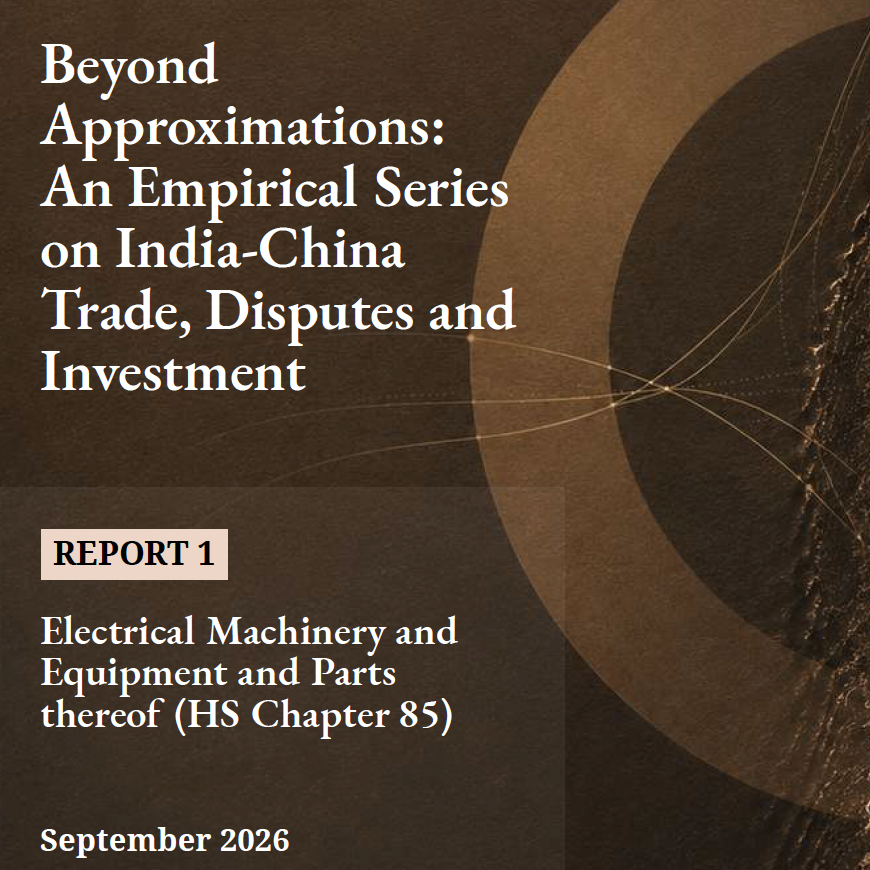 Beyond Approximations: An Empirical Series on India-China Trade, Disputes and Investment

REPORT 1

Electrical Machinery and Equipment and Parts thereof (HS Chapter 85)

September 2026